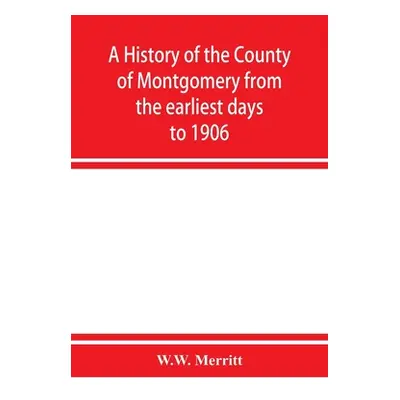 A History of the County of Montgomery from the earliest days to 1906

W.W. Merritt